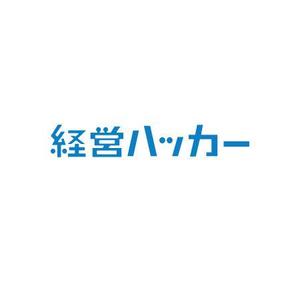 経営ハッカー